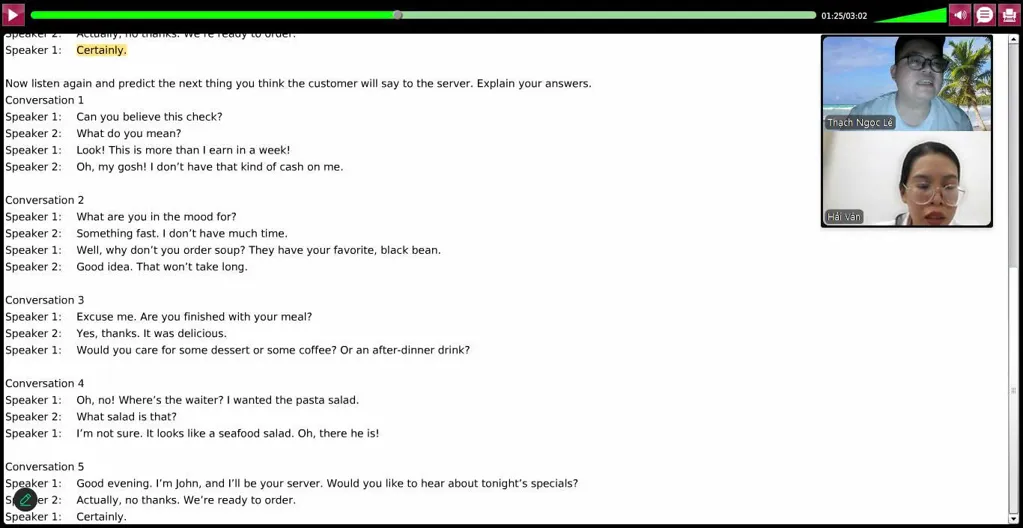 01:25/03:02

Speaker 2: Actually, no thanks. We're ready to order.
Speaker 1: Certainly.

Now listen again and predict the next thing you think the customer will say to the server. Explain your answers.
Conversation 1
Speaker 1: Can you believe this check?
Speaker 2: What do you mean?
Speaker 1: Look! This is more than I earn in a week!
Speaker 2: Oh, my gosh! I don't have that kind of cash on me.

Conversation 2
Speaker 1: What are you in the mood for?
Speaker 2: Something fast. I don't have much time.
Speaker 1: Well, why don't you order soup? They have your favorite, black bean.
Speaker 2: Good idea. That won't take long.

Conversation 3
Speaker 1: Excuse me. Are you finished with your meal?
Speaker 2: Yes, thanks. It was delicious.
Speaker 1: Would you care for some dessert or some coffee? Or an after-dinner drink?

Conversation 4
Speaker 1: Oh, no! Where's the waiter? I wanted the pasta salad.
Speaker 2: What salad is that?
Speaker 1: I'm not sure. It looks like a seafood salad. Oh, there he is!

Conversation 5
Speaker 1: Good evening. I'm John, and I'll be your server. Would you like to hear about tonight's specials?
Speaker 2: Actually, no thanks. We're ready to order.
Speaker 1: Certainly.

Thạch Ngọc Lê
Hải Vân